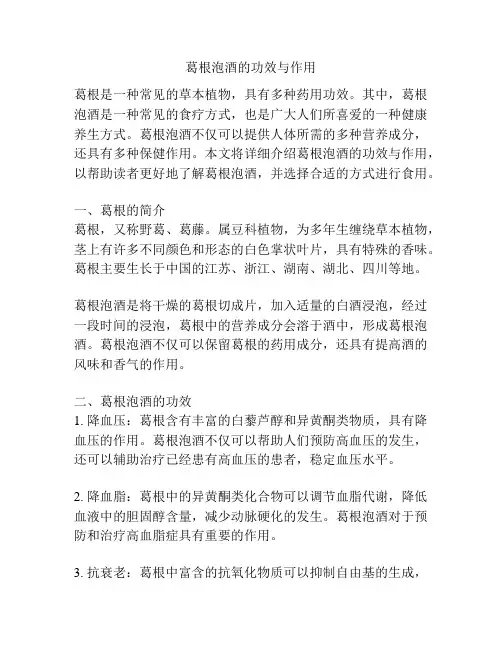 葛根泡酒的功效与作用

葛根是一种常见的草本植物，具有多种药用功效。其中，葛根泡酒是一种常见的食疗方式，也是广大人们所喜爱的一种健康养生方式。葛根泡酒不仅可以提供人体所需的多种营养成分，还具有多种保健作用。本文将详细介绍葛根泡酒的功效与作用，以帮助读者更好地了解葛根泡酒，并选择合适的方式进行食用。

一、葛根的简介
葛根，又称野葛、葛藤。属豆科植物，为多年生缠绕草本植物，茎上有许多不同颜色和形态的白色掌状叶片，具有特殊的香味。葛根主要生长于中国的江苏、浙江、湖南、湖北、四川等地。

葛根泡酒是将干燥的葛根切成片，加入适量的白酒浸泡，经过一段时间的浸泡，葛根中的营养成分会溶于酒中，形成葛根泡酒。葛根泡酒不仅可以保留葛根的药用成分，还具有提高酒的风味和香气的作用。

二、葛根泡酒的功效
1. 降血压：葛根含有丰富的白藜芦醇和异黄酮类物质，具有降血压的作用。葛根泡酒不仅可以帮助人们预防高血压的发生，还可以辅助治疗已经患有高血压的患者，稳定血压水平。

2. 降血脂：葛根中的异黄酮类化合物可以调节血脂代谢，降低血液中的胆固醇含量，减少动脉硬化的发生。葛根泡酒对于预防和治疗高血脂症具有重要的作用。

3. 抗衰老：葛根中富含的抗氧化物质可以抑制自由基的生成，